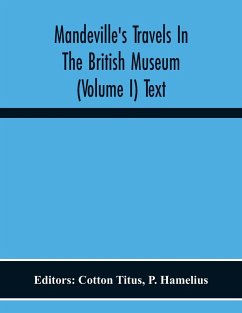 Mandeville's Travels In The British Museum (Volume I) Text

Editors: Cotton Titus, P. Hamelius